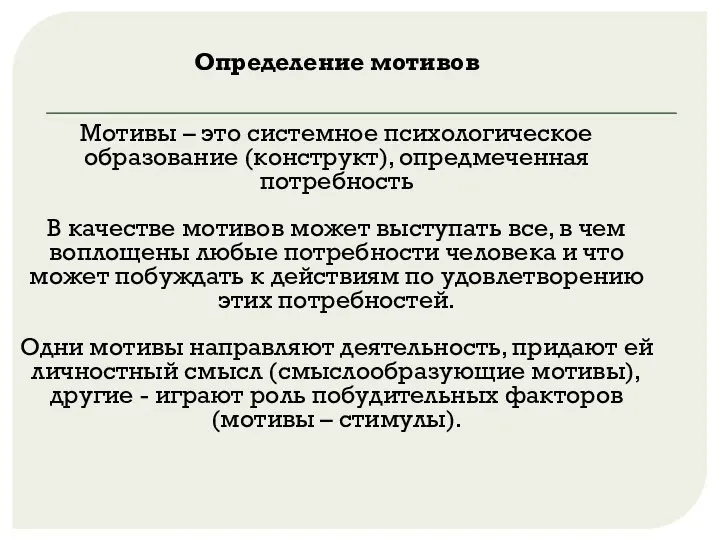 Определение мотивов

Мотивы – это системное психологическое образование (конструкт), опредмеченная потребность

В качестве мотивов может выступать все, в чем воплощены любые потребности человека и что может побуждать к действиям по удовлетворению этих потребностей.

Одни мотивы направляют деятельность, придают ей личностный смысл (смыслообразующие мотивы), другие - играют роль побудительных факторов (мотивы – стимулы).